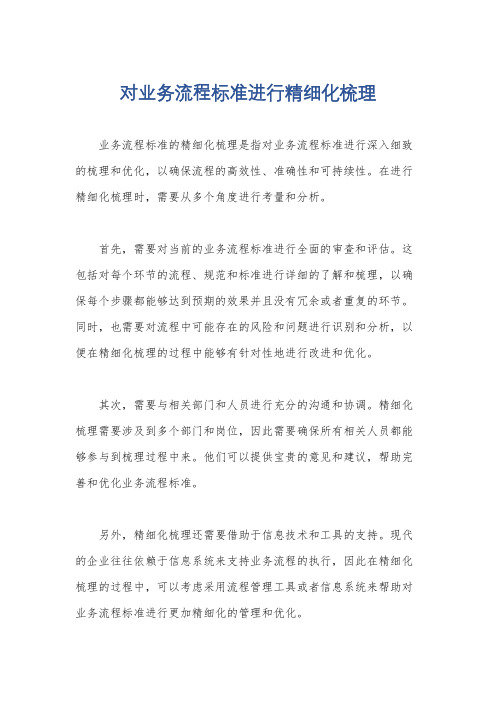 对业务流程标准进行精细化梳理

业务流程标准的精细化梳理是指对业务流程标准进行深入细致的梳理和优化，以确保流程的高效性、准确性和可持续性。在进行精细化梳理时，需要从多个角度进行考量和分析。

首先，需要对当前的业务流程标准进行全面的审查和评估。这包括对每个环节的流程、规范和标准进行详细的了解和梳理，以确保每个步骤都能够达到预期的效果并且没有冗余或者重复的环节。同时，也需要对流程中可能存在的风险和问题进行识别和分析，以便在精细化梳理的过程中能够有针对性地进行改进和优化。

其次，需要与相关部门和人员进行充分的沟通和协调。精细化梳理需要涉及到多个部门和岗位，因此需要确保所有相关人员都能够参与到梳理过程中来。他们可以提供宝贵的意见和建议，帮助完善和优化业务流程标准。

另外，精细化梳理还需要借助于信息技术和工具的支持。现代的企业往往依赖于信息系统来支持业务流程的执行，因此在精细化梳理的过程中，可以考虑采用流程管理工具或者信息系统来帮助对业务流程标准进行更加精细化的管理和优化。